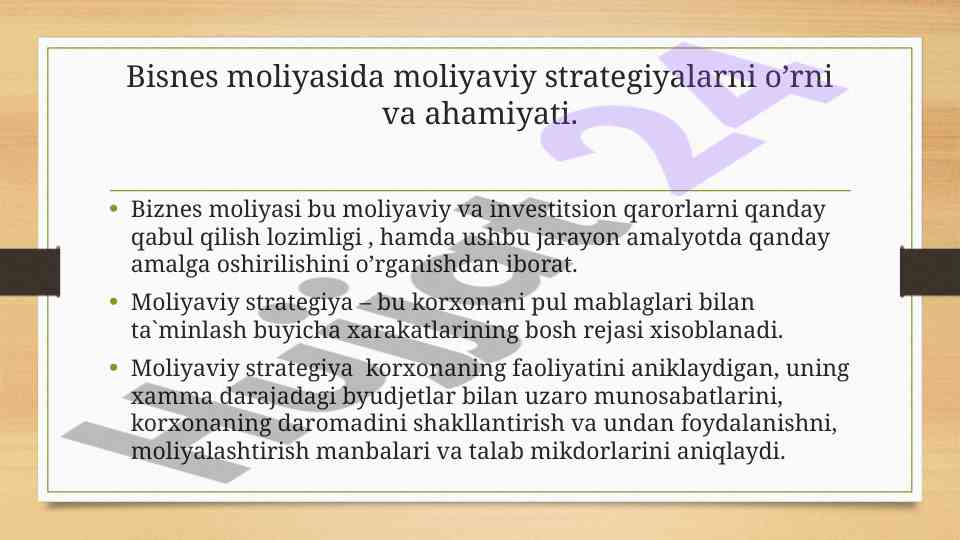 Bisnes moliyasida moliyaviy strategiyalarni o'rni va ahamiyati.

• Biznes moliyasi bu moliyaviy va investitsion qarorlarni qanday qabul qilish lozimligi , hamda ushbu jarayon amalyotda qanday amalga oshirilishini o'rganishdan iborat.
• Moliyaviy strategiya – bu korxonani pul mablaglari bilan ta`minlash buyicha xarakatlarining bosh rejasi xisoblanadi.
• Moliyaviy strategiya korxonaning faoliyatini aniklaydigan, uning xamma darajadagi byudjetlar bilan uzaro munosabatlarini, korxonaning daromadini shakllantirish va undan foydalanishni, moliyalashtirish manbalari va talab mikdorlarini aniqlaydi.

Hujjat 24